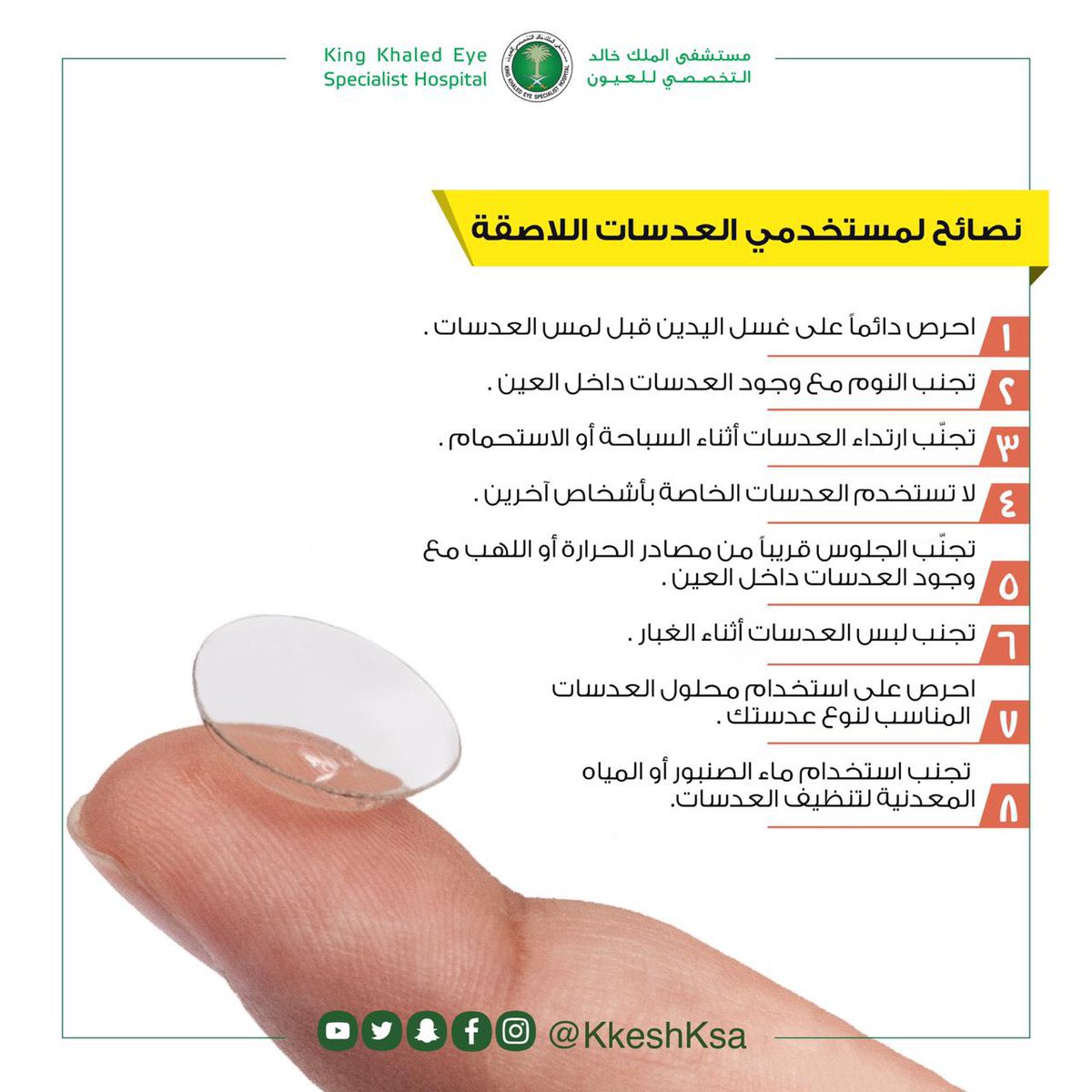 مستشفى الملك خالد
التخصصي للعيون

King Khaled Eye
Specialist Hospital

نصائح لمستخدمي العدسات اللاصقة

١ احرص دائماً على غسل اليدين قبل لمس العدسات .

٢ تجنب النوم مع وجود العدسات داخل العين .

٣ تجنّب ارتداء العدسات أثناء السباحة أو الاستحمام .

٤ لا تستخدم العدسات الخاصة بأشخاص آخرين .

٥ تجنّب الجلوس قريباً من مصادر الحرارة أو اللهب مع وجود العدسات داخل العين .

٦ تجنب لبس العدسات أثناء الغبار .

٧ احرص على استخدام محلول العدسات المناسب لنوع عدستك .

٨ تجنب استخدام ماء الصنبور أو المياه المعدنية لتنظيف العدسات.

@KkeshKsa